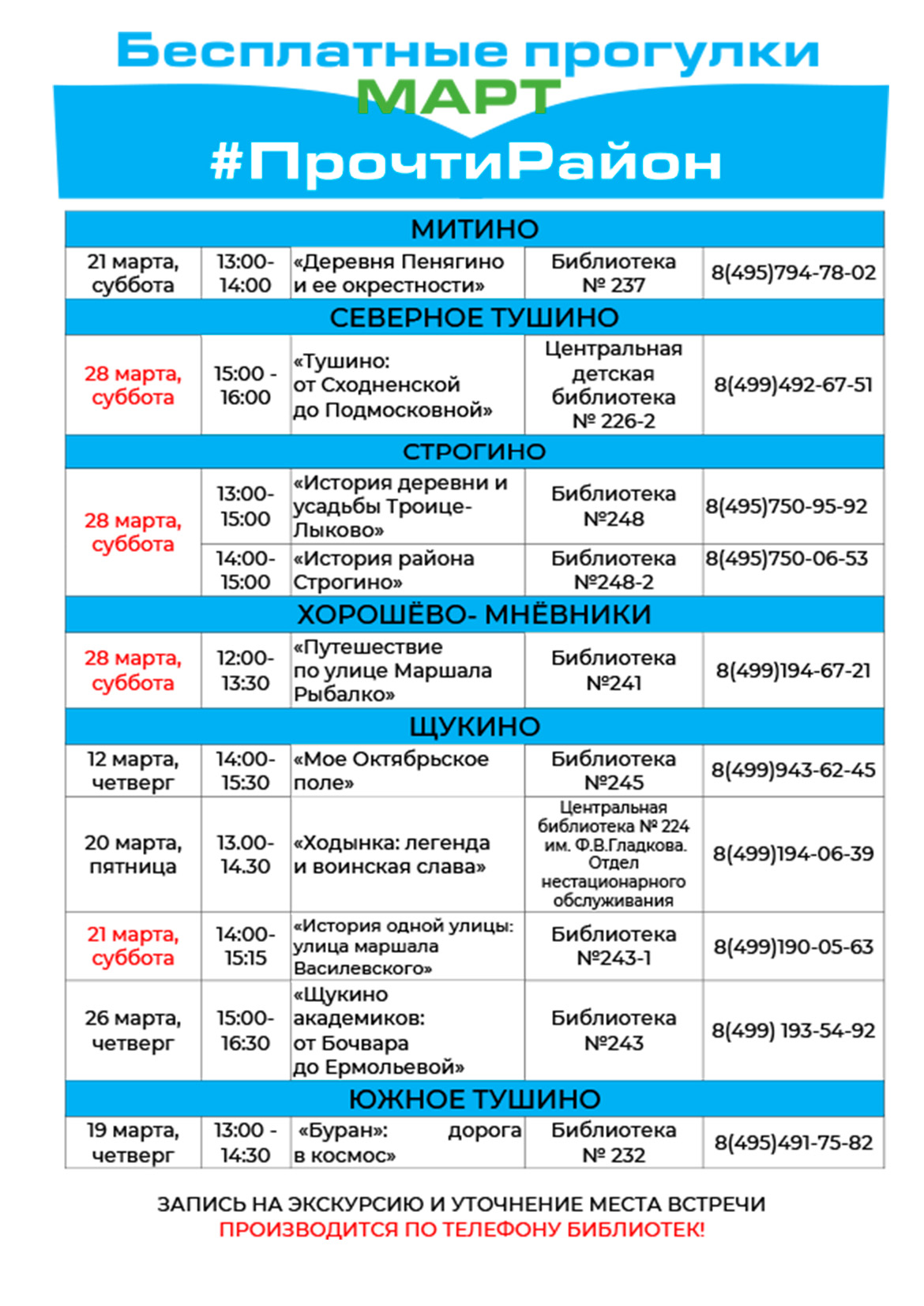 Бесплатные прогулки
МАРТ
#ПрочтиРайон

| МИТИНО | | | | |
|---|---|---|---|---|
| 21 марта, суббота | 13:00-14:00 | «Деревня Пенягино и ее окрестности» | Библиотека № 237 | 8(495)794-78-02 |
| СЕВЕРНОЕ ТУШИНО | | | | |
| 28 марта, суббота | 15:00 - 16:00 | «Тушино: от Сходненской до Подмосковной» | Центральная детская библиотека № 226-2 | 8(499)492-67-51 |
| СТРОГИНО | | | | |
| 28 марта, суббота | 13:00-15:00 | «История деревни и усадьбы Троице-Лыково» | Библиотека №248 | 8(495)750-95-92 |
| | 14:00-15:00 | «История района Строгино» | Библиотека №248-2 | 8(495)750-06-53 |
| ХОРОШЁВО- МНЁВНИКИ | | | | |
| 28 марта, суббота | 12:00-13:30 | «Путешествие по улице Маршала Рыбалко» | Библиотека №241 | 8(499)194-67-21 |
| ЩУКИНО | | | | |
| 12 марта, четверг | 14:00-15:30 | «Мое Октябрьское поле» | Библиотека №245 | 8(499)943-62-45 |
| 20 марта, пятница | 13.00-14.30 | «Ходынка: легенда и воинская слава» | Центральная библиотека № 224 им. Ф.В.Гладкова. Отдел нестационарного обслуживания | 8(499)194-06-39 |
| 21 марта, суббота | 14:00-15:15 | «История одной улицы: улица маршала Василевского» | Библиотека №243-1 | 8(499)190-05-63 |
| 26 марта, четверг | 15:00-16:30 | «Щукино академиков: от Бочвара до Ермольевой» | Библиотека №243 | 8(499) 193-54-92 |
| ЮЖНОЕ ТУШИНО | | | | |
| 19 марта, четверг | 13:00 - 14:30 | «Буран»: дорога в космос» | Библиотека № 232 | 8(495)491-75-82 |

ЗАПИСЬ НА ЭКСКУРСИЮ И УТОЧНЕНИЕ МЕСТА ВСТРЕЧИ
ПРОИЗВОДИТСЯ ПО ТЕЛЕФОНУ БИБЛИОТЕК!